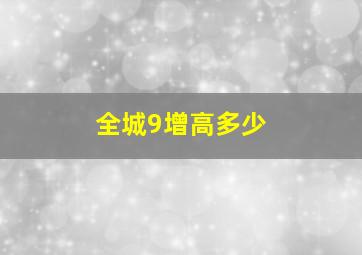 全城9增高多少